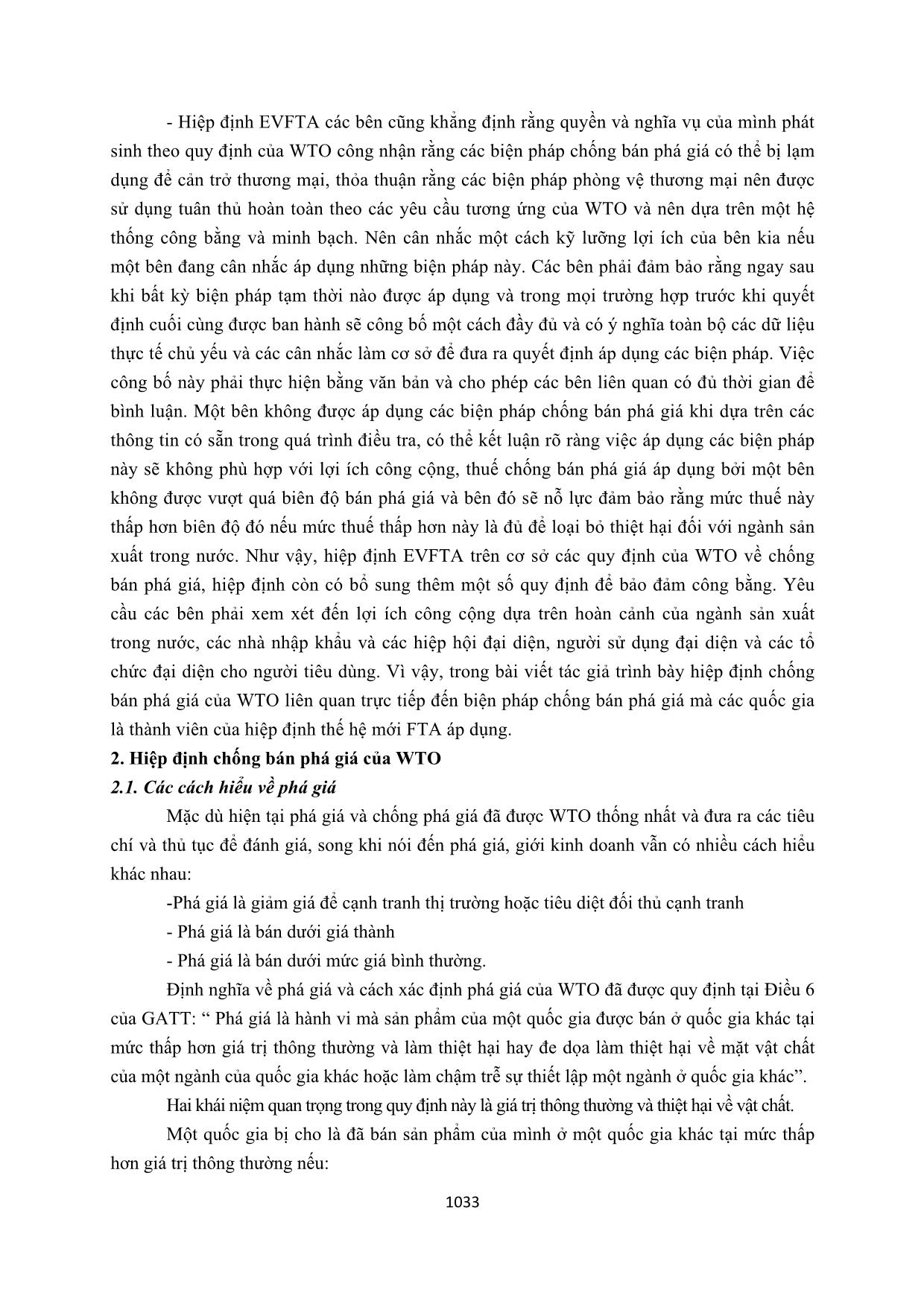 - Hiệp định EVFTA các bên cũng khẳng định rằng quyền và nghĩa vụ của mình phát sinh theo quy định của WTO công nhận rằng các biện pháp chống bán phá giá có thể bị lạm dụng để cản trở thương mại, thỏa thuận rằng các biện pháp phòng vệ thương mại nên được sử dụng tuân thủ hoàn toàn theo các yêu cầu tương ứng của WTO và nên dựa trên một hệ thống công bằng và minh bạch. Nên cân nhắc một cách kỹ lưỡng lợi ích của bên kia nếu một bên đang cân nhắc áp dụng những biện pháp này. Các bên phải đảm bảo rằng ngay sau khi bất kỳ biện pháp tạm thời nào được áp dụng và trong mọi trường hợp trước khi quyết định cuối cùng được ban hành sẽ công bố một cách đầy đủ và có ý nghĩa toàn bộ các dữ liệu thực tế chủ yếu và các cân nhắc làm cơ sở để đưa ra quyết định áp dụng các biện pháp. Việc công bố này phải thực hiện bằng văn bản và cho phép các bên liên quan có đủ thời gian để bình luận. Một bên không được áp dụng các biện pháp chống bán phá giá khi dựa trên các thông tin có sẵn trong quá trình điều tra, có thể kết luận rõ ràng việc áp dụng các biện pháp này sẽ không phù hợp với lợi ích công cộng, thuế chống bán phá giá áp dụng bởi một bên không được vượt quá biên độ bán phá giá và bên đó sẽ nỗ lực đảm bảo rằng mức thuế này thấp hơn biên độ đó nếu mức thuế thấp hơn này là đủ để loại bỏ thiệt hại đối với ngành sản xuất trong nước. Như vậy, hiệp định EVFTA trên cơ sở các quy định của WTO về chống bán phá giá, hiệp định còn có bổ sung thêm một số quy định để bảo đảm công bằng. Yêu cầu các bên phải xem xét đến lợi ích công cộng dựa trên hoàn cảnh của ngành sản xuất trong nước, các nhà nhập khẩu và các hiệp hội đại diện, người sử dụng đại diện và các tổ chức đại diện cho người tiêu dùng. Vì vậy, trong bài viết tác giả trình bày hiệp định chống bán phá giá của WTO liên quan trực tiếp đến biện pháp chống bán phá giá mà các quốc gia là thành viên của hiệp định thế hệ mới FTA áp dụng.

2. Hiệp định chống bán phá giá của WTO

2.1. Các cách hiểu về phá giá

Mặc dù hiện tại phá giá và chống phá giá đã được WTO thống nhất và đưa ra các tiêu chí và thủ tục để đánh giá, song khi nói đến phá giá, giới kinh doanh vẫn có nhiều cách hiểu khác nhau:

-Phá giá là giảm giá để cạnh tranh thị trường hoặc tiêu diệt đối thủ cạnh tranh

- Phá giá là bán dưới giá thành

- Phá giá là bán dưới mức giá bình thường.

Định nghĩa về phá giá và cách xác định phá giá của WTO đã được quy định tại Điều 6 của GATT: “ Phá giá là hành vi mà sản phẩm của một quốc gia được bán ở quốc gia khác tại mức thấp hơn giá trị thông thường và làm thiệt hại hay đe dọa làm thiệt hại về mặt vật chất của một ngành của quốc gia khác hoặc làm chậm trễ sự thiết lập một ngành ở quốc gia khác”.

Hai khái niệm quan trọng trong quy định này là giá trị thông thường và thiệt hại về vật chất.

Một quốc gia bị cho là đã bán sản phẩm của mình ở một quốc gia khác tại mức thấp hơn giá trị thông thường nếu:

1033